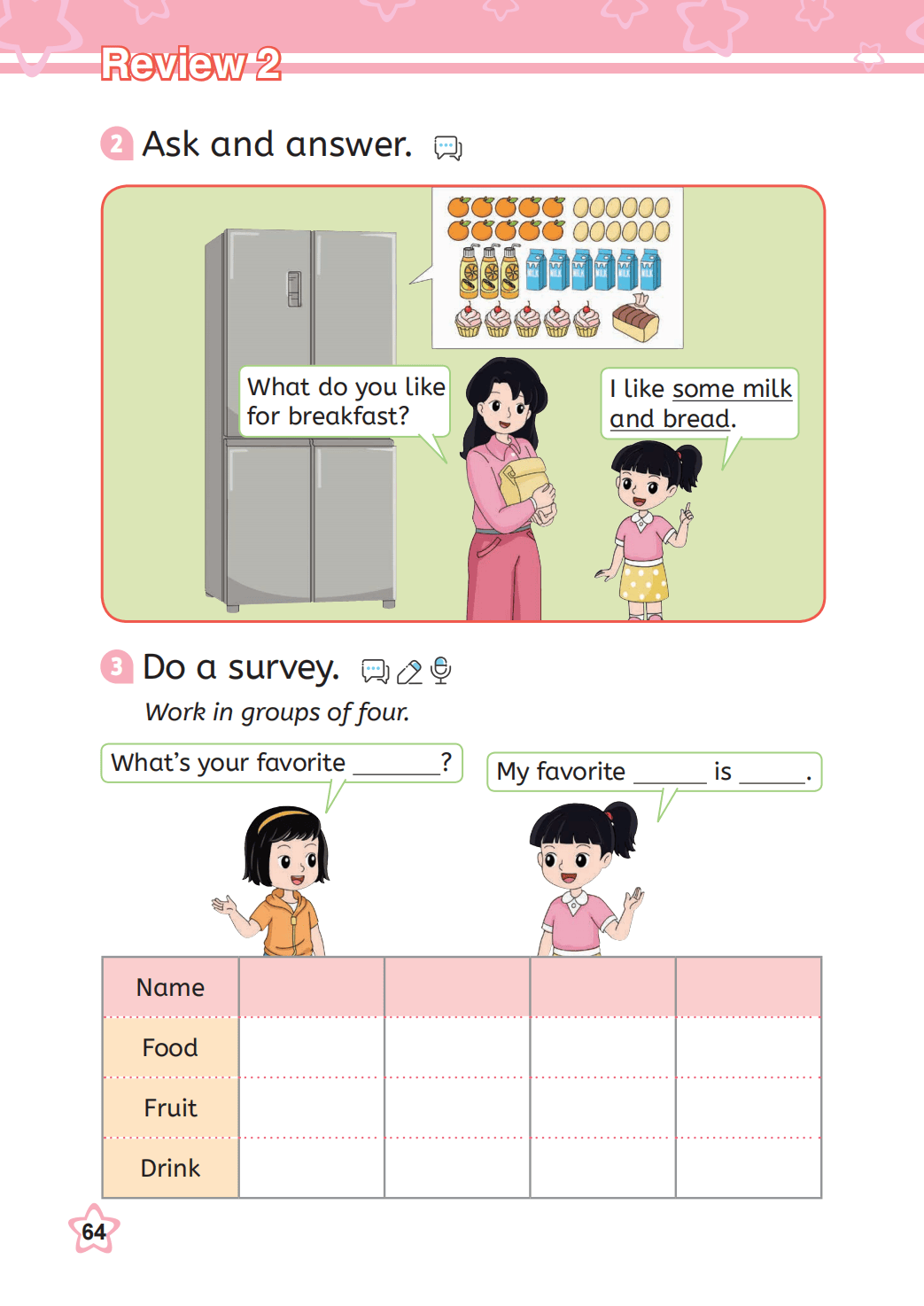 Review 2

2 Ask and answer.

What do you like for breakfast?

I like some milk and bread.

3 Do a survey.

Work in groups of four.

What's your favorite ______?

My favorite ______ is ______.

| Name | | | | |
|---|---|---|---|---|
| Food | | | | |
| Fruit | | | | |
| Drink | | | | |

64